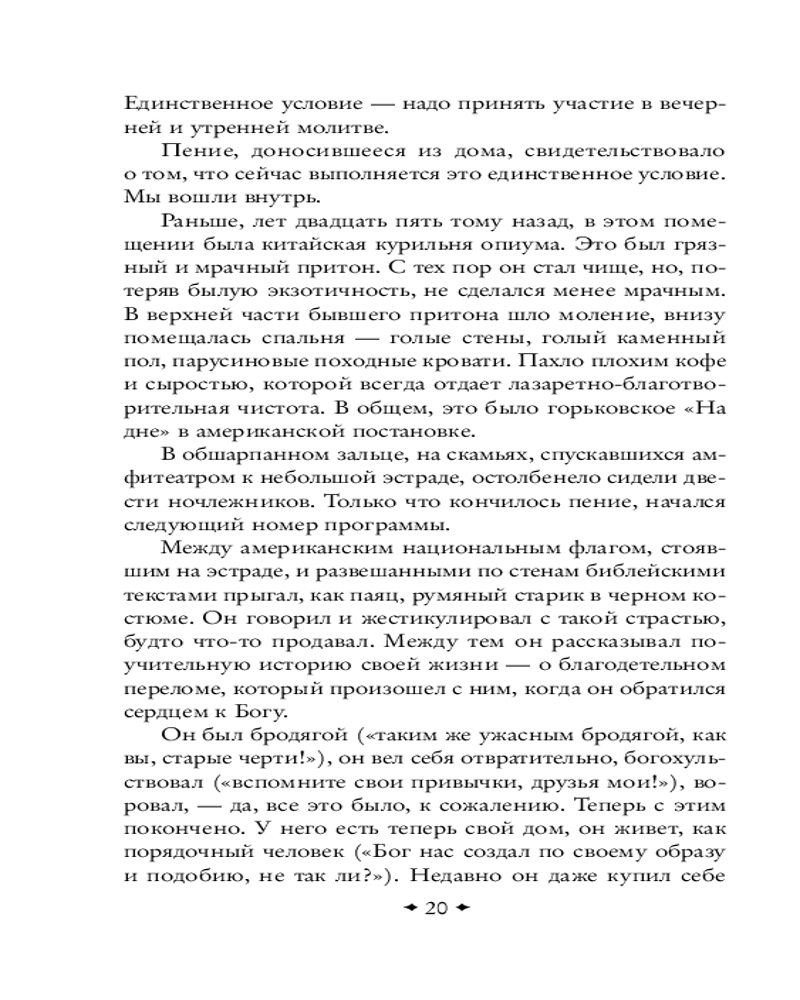 Единственное условие — надо принять участие в вечерней и утренней молитве.

Пение, доносившееся из дома, свидетельствовало о том, что сейчас выполняется это единственное условие. Мы вошли внутрь.

Раньше, лет двадцать пять тому назад, в этом помещении была китайская курильня опиума. Это был грязный и мрачный притон. С тех пор он стал чище, но, потеряв былую экзотичность, не сделался менее мрачным. В верхней части бывшего притона шло моление, внизу помещалась спальня — голые стены, голый каменный пол, парусиновые походные кровати. Пахло плохим кофе и сыростью, которой всегда отдает лазаретно-благотворительная чистота. В общем, это было горьковское «На дне» в американской постановке.

В обшарпанном зальце, на скамьях, спускавшихся амфитеатром к небольшой эстраде, остолбенело сидели двести ночлежников. Только что кончилось пение, начался следующий номер программы.

Между американским национальным флагом, стоявшим на эстраде, и развешанными по стенам библейскими текстами прыгал, как паяц, румяный старик в черном костюме. Он говорил и жестикулировал с такой страстью, будто что-то продавал. Между тем он рассказывал поучительную историю своей жизни — о благодетельном переломе, который произошел с ним, когда он обратился сердцем к Богу.

Он был бродягой («таким же ужасным бродягой, как вы, старые черти!»), он вел себя отвратительно, богохульствовал («вспомните свои привычки, друзья мои!»), воровал, — да, все это было, к сожалению. Теперь с этим покончено. У него есть теперь свой дом, он живет, как порядочный человек («Бог нас создал по своему образу и подобию, не так ли?»). Недавно он даже купил себе

20